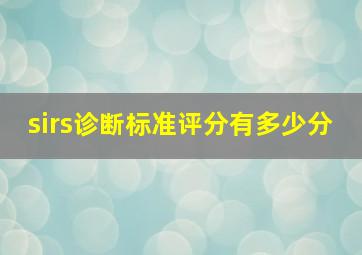 sirs诊断标准评分有多少分